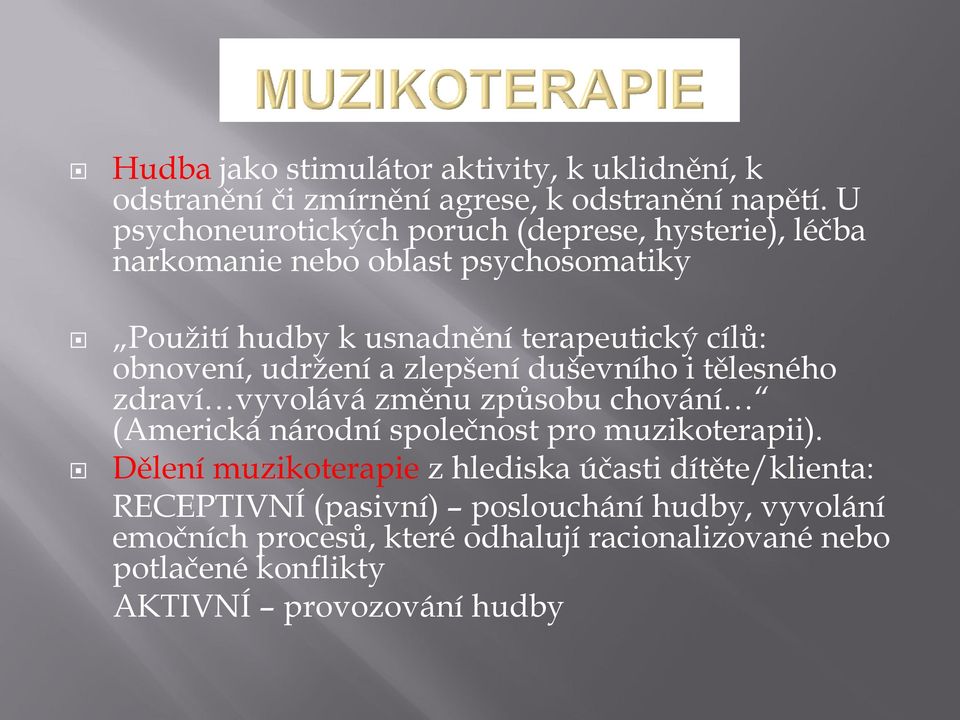 MUZIKOTERAPIE

Hudba jako stimulátor aktivity, k uklidnění, k odstranění či zmírnění agrese, k odstranění napětí. U psychoneurotických poruch (deprese, hysterie), léčba narkomanie nebo oblast psychosomatiky

„Použití hudby k usnadnění terapeutický cílů: obnovení, udržení a zlepšení duševního i tělesného zdraví…vyvolává změnu způsobu chování…“ (Americká národní společnost pro muzikoterapii).

Dělení muzikoterapie z hlediska účasti dítěte/klienta:
RECEPTIVNÍ (pasivní) – poslouchání hudby, vyvolání emočních procesů, které odhalují racionalizované nebo potlačené konflikty
AKTIVNÍ – provozování hudby